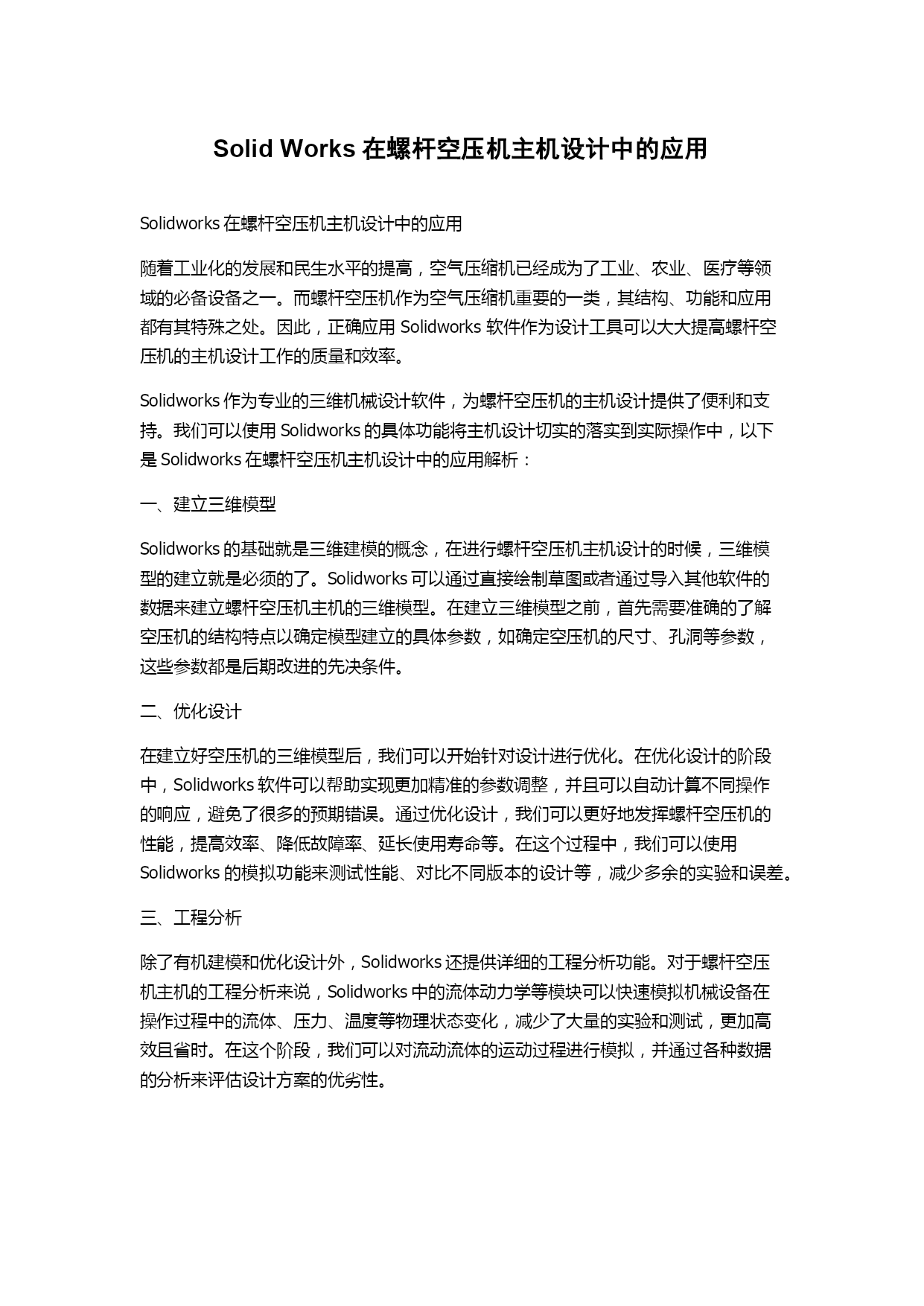 Solid Works 在螺杆空压机主机设计中的应用

Solidworks 在螺杆空压机主机设计中的应用

随着工业化的发展和民生水平的提高，空气压缩机已经成为了工业、农业、医疗等领域的必备设备之一。而螺杆空压机作为空气压缩机重要的一类，其结构、功能和应用都有其特殊之处。因此，正确应用 Solidworks 软件作为设计工具可以大大提高螺杆空压机的主机设计工作的质量和效率。

Solidworks 作为专业的三维机械设计软件，为螺杆空压机的主机设计提供了便利和支持。我们可以使用 Solidworks 的具体功能将主机设计切实的落实到实际操作中，以下是 Solidworks 在螺杆空压机主机设计中的应用解析：

一、建立三维模型

Solidworks 的基础就是三维建模的概念，在进行螺杆空压机主机设计的时候，三维模型的建立就是必须的了。Solidworks 可以通过直接绘制草图或者通过导入其他软件的数据来建立螺杆空压机主机的三维模型。在建立三维模型之前，首先需要准确的了解空压机的结构特点以确定模型建立的具体参数，如确定空压机的尺寸、孔洞等参数，这些参数都是后期改进的先决条件。

二、优化设计

在建立好空压机的三维模型后，我们可以开始针对设计进行优化。在优化设计的阶段中，Solidworks 软件可以帮助实现更加精准的参数调整，并且可以自动计算不同操作的响应，避免了很多的预期错误。通过优化设计，我们可以更好地发挥螺杆空压机的性能，提高效率、降低故障率、延长使用寿命等。在这个过程中，我们可以使用 Solidworks 的模拟功能来测试性能、对比不同版本的设计等，减少多余的实验和误差。

三、工程分析

除了有机建模和优化设计外，Solidworks 还提供详细的工程分析功能。对于螺杆空压机主机的工程分析来说，Solidworks 中的流体动力学等模块可以快速模拟机械设备在操作过程中的流体、压力、温度等物理状态变化，减少了大量的实验和测试，更加高效且省时。在这个阶段，我们可以对流动流体的运动过程进行模拟，并通过各种数据的分析来评估设计方案的优劣性。